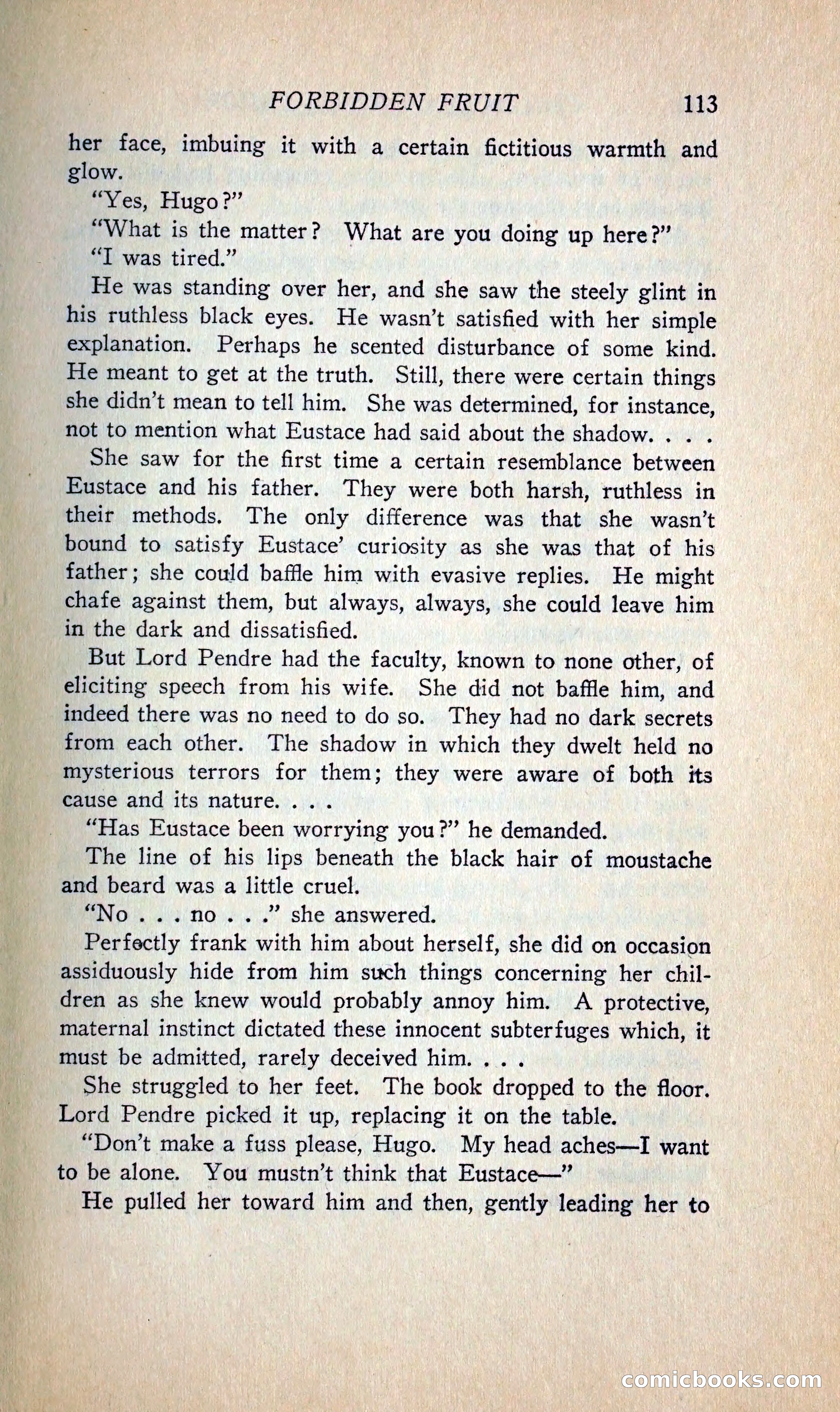 FORBIDDEN FRUIT 113

her face, imbuing it with a certain fictitious warmth and glow.

"Yes, Hugo?"

"What is the matter? What are you doing up here?"

"I was tired."

He was standing over her, and she saw the steely glint in his ruthless black eyes. He wasn't satisfied with her simple explanation. Perhaps he scented disturbance of some kind. He meant to get at the truth. Still, there were certain things she didn't mean to tell him. She was determined, for instance, not to mention what Eustace had said about the shadow. . . .

She saw for the first time a certain resemblance between Eustace and his father. They were both harsh, ruthless in their methods. The only difference was that she wasn't bound to satisfy Eustace' curiosity as she was that of his father; she could baffle him with evasive replies. He might chafe against them, but always, always, she could leave him in the dark and dissatisfied.

But Lord Pendre had the faculty, known to none other, of eliciting speech from his wife. She did not baffle him, and indeed there was no need to do so. They had no dark secrets from each other. The shadow in which they dwelt held no mysterious terrors for them; they were aware of both its cause and its nature. . . .

"Has Eustace been worrying you?" he demanded.

The line of his lips beneath the black hair of moustache and beard was a little cruel.

"No . . . no . . ." she answered.

Perfectly frank with him about herself, she did on occasion assiduously hide from him such things concerning her children as she knew would probably annoy him. A protective, maternal instinct dictated these innocent subterfuges which, it must be admitted, rarely deceived him. . . .

She struggled to her feet. The book dropped to the floor. Lord Pendre picked it up, replacing it on the table.

"Don't make a fuss please, Hugo. My head aches—I want to be alone. You mustn't think that Eustace—"

He pulled her toward him and then, gently leading her to

comicbooks.com